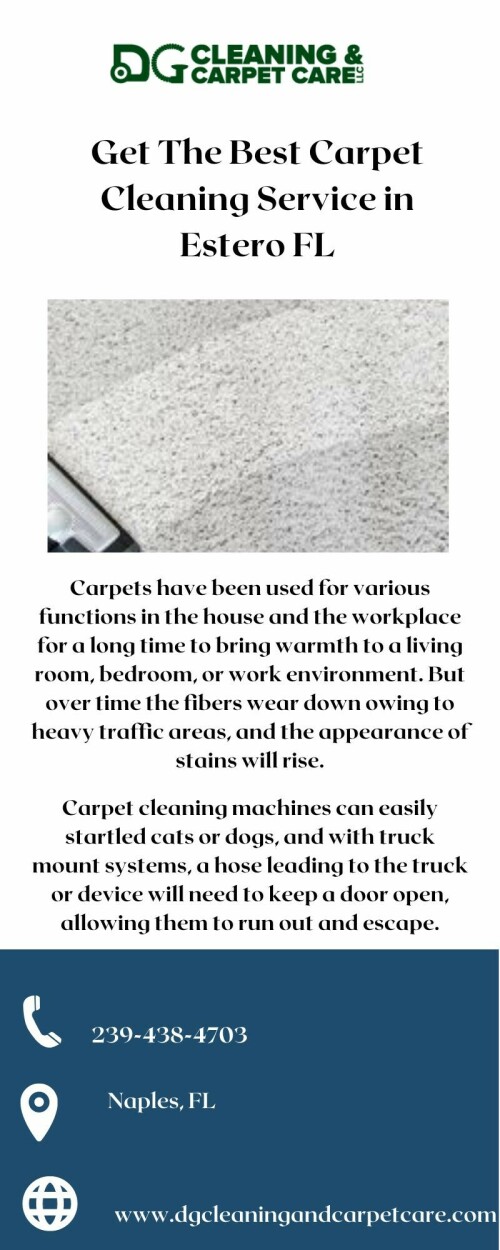 DG CLEANING & CARPET CARE LLC

Get The Best Carpet Cleaning Service in Estero FL

Carpets have been used for various functions in the house and the workplace for a long time to bring warmth to a living room, bedroom, or work environment. But over time the fibers wear down owing to heavy traffic areas, and the appearance of stains will rise.

Carpet cleaning machines can easily startled cats or dogs, and with truck mount systems, a hose leading to the truck or device will need to keep a door open, allowing them to run out and escape.

239-438-4703

Naples, FL

www.dgcleaningandcarpetcare.com